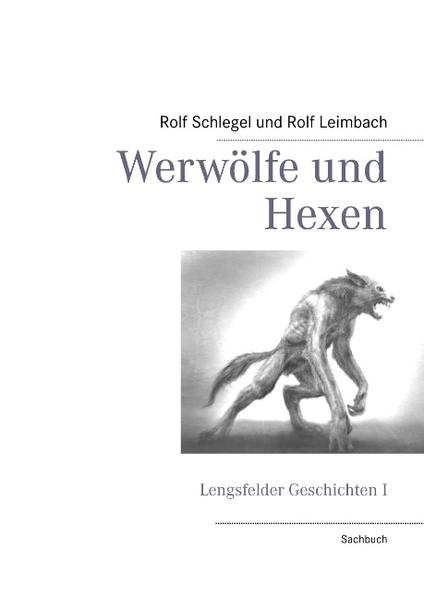 Rolf Schlegel und Rolf Leimbach

Werwölfe und Hexen

Lengsfelder Geschichten I

Sachbuch